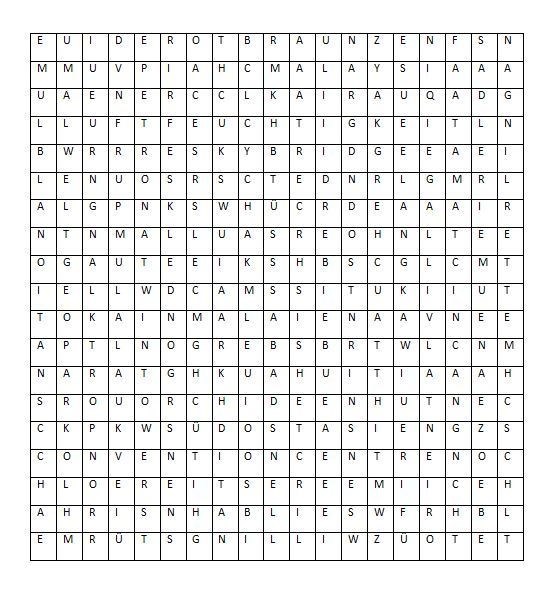 | E | U | I | D | E | R | O | T | B | R | A | U | N | Z | E | N | F | S | N |
|---|---|---|---|---|---|---|---|---|---|---|---|---|---|---|---|---|---|---|
| M | M | U | V | P | I | A | H | C | M | A | L | A | Y | S | I | A | A | A |
| U | A | E | N | E | R | C | C | L | K | A | I | R | A | U | Q | A | D | G |
| L | L | U | F | T | F | E | U | C | H | T | I | G | K | E | I | T | L | N |
| B | W | R | R | R | E | S | K | Y | B | R | I | D | G | E | E | A | E | I |
| L | E | N | U | O | S | R | S | C | T | E | D | N | R | L | G | M | R | L |
| A | L | G | P | N | K | S | W | H | Ü | C | R | D | E | A | A | A | I | R |
| N | T | N | M | A | L | L | U | A | S | R | E | O | H | N | L | T | E | E |
| O | G | A | U | T | E | E | I | K | S | H | B | S | C | G | L | C | M | T |
| I | E | L | L | W | D | C | A | M | S | S | I | T | U | K | I | I | U | T |
| T | O | K | A | I | N | M | A | L | A | I | E | N | A | A | V | N | E | E |
| A | P | T | L | N | O | G | R | E | B | S | B | R | T | W | L | C | N | M |
| N | A | R | A | T | G | H | K | U | A | H | U | I | T | I | A | A | A | H |
| S | R | O | U | O | R | C | H | I | D | E | E | N | H | U | T | N | E | C |
| C | K | P | K | W | S | Ü | D | O | S | T | A | S | I | E | N | G | Z | S |
| C | O | N | V | E | N | T | I | O | N | C | E | N | T | R | E | N | O | C |
| H | L | O | E | R | E | I | T | S | E | R | E | E | M | I | I | C | E | H |
| A | H | R | I | S | N | H | A | B | L | I | E | S | W | F | R | H | B | L |
| E | M | R | Ü | T | S | G | N | I | L | L | I | W | Z | Ü | O | T | E | T |